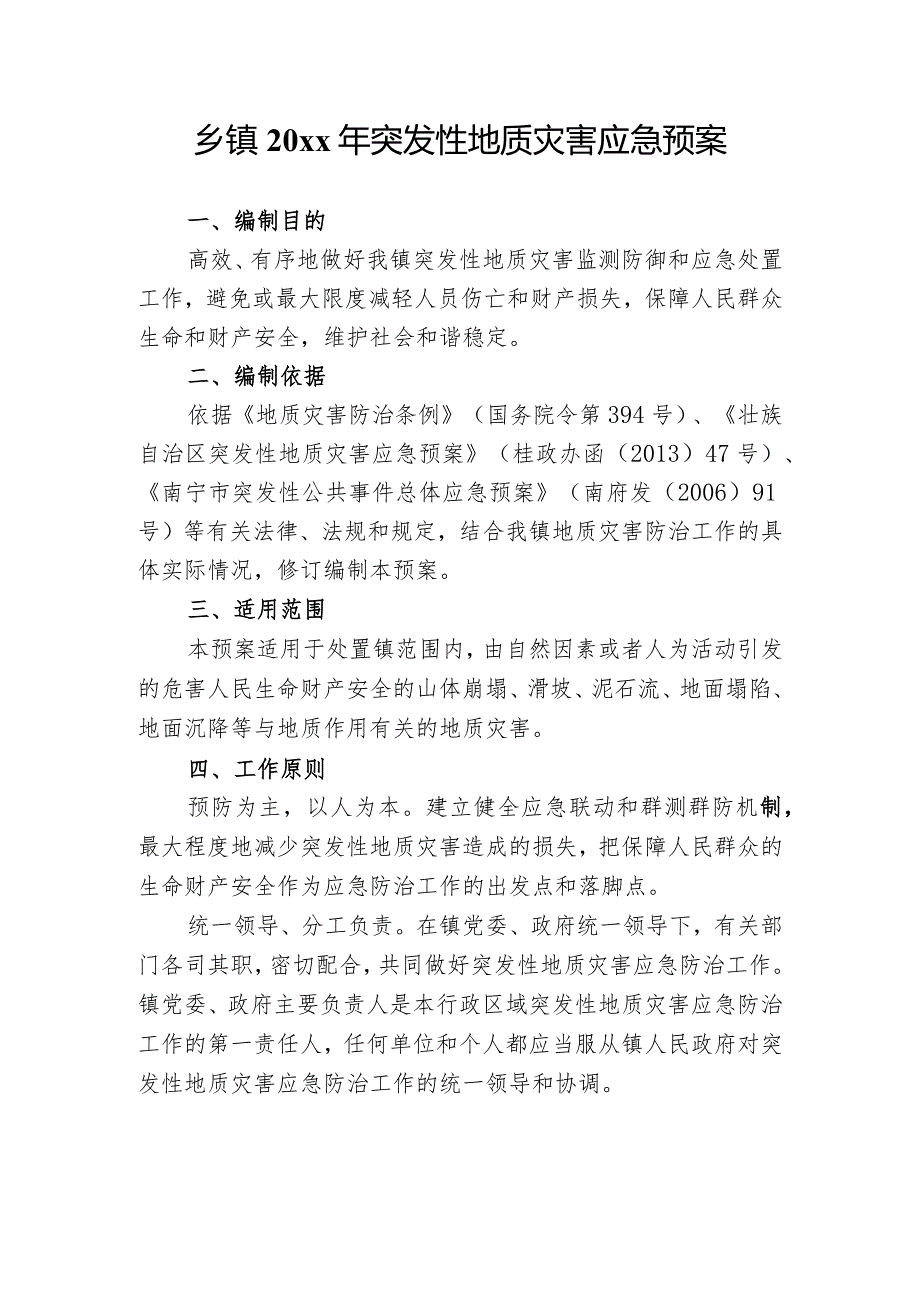 乡镇20xx年突发性地质灾害应急预案

一、编制目的

高效、有序地做好我镇突发性地质灾害监测防御和应急处置工作，避免或最大限度减轻人员伤亡和财产损失，保障人民群众生命和财产安全，维护社会和谐稳定。

二、编制依据

依据《地质灾害防治条例》（国务院令第394号）、《壮族自治区突发性地质灾害应急预案》（桂政办函（2013）47号）、《南宁市突发性公共事件总体应急预案》（南府发（2006）91号）等有关法律、法规和规定，结合我镇地质灾害防治工作的具体实际情况，修订编制本预案。

三、适用范围

本预案适用于处置镇范围内，由自然因素或者人为活动引发的危害人民生命财产安全的山体崩塌、滑坡、泥石流、地面塌陷、地面沉降等与地质作用有关的地质灾害。

四、工作原则

预防为主，以人为本。建立健全应急联动和群测群防机制，最大程度地减少突发性地质灾害造成的损失，把保障人民群众的生命财产安全作为应急防治工作的出发点和落脚点。

统一领导、分工负责。在镇党委、政府统一领导下，有关部门各司其职，密切配合，共同做好突发性地质灾害应急防治工作。镇党委、政府主要负责人是本行政区域突发性地质灾害应急防治工作的第一责任人，任何单位和个人都应当服从镇人民政府对突发性地质灾害应急防治工作的统一领导和协调。